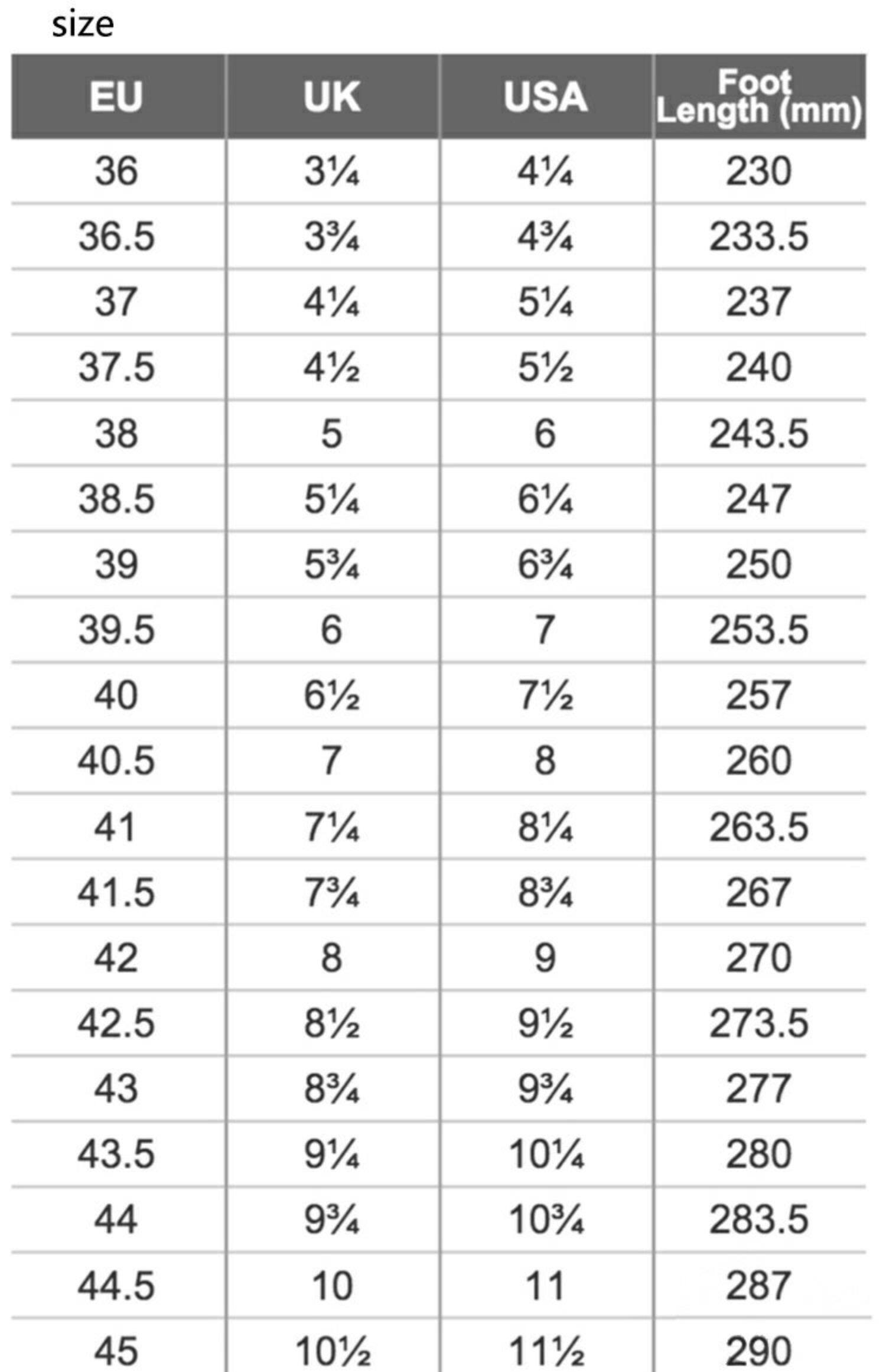 size

| EU | UK | USA | Foot Length (mm) |
|---|---|---|---|
| 36 | 3¼ | 4¼ | 230 |
| 36.5 | 3¾ | 4¾ | 233.5 |
| 37 | 4¼ | 5¼ | 237 |
| 37.5 | 4½ | 5½ | 240 |
| 38 | 5 | 6 | 243.5 |
| 38.5 | 5¼ | 6¼ | 247 |
| 39 | 5¾ | 6¾ | 250 |
| 39.5 | 6 | 7 | 253.5 |
| 40 | 6½ | 7½ | 257 |
| 40.5 | 7 | 8 | 260 |
| 41 | 7¼ | 8¼ | 263.5 |
| 41.5 | 7¾ | 8¾ | 267 |
| 42 | 8 | 9 | 270 |
| 42.5 | 8½ | 9½ | 273.5 |
| 43 | 8¾ | 9¾ | 277 |
| 43.5 | 9¼ | 10¼ | 280 |
| 44 | 9¾ | 10¾ | 283.5 |
| 44.5 | 10 | 11 | 287 |
| 45 | 10½ | 11½ | 290 |